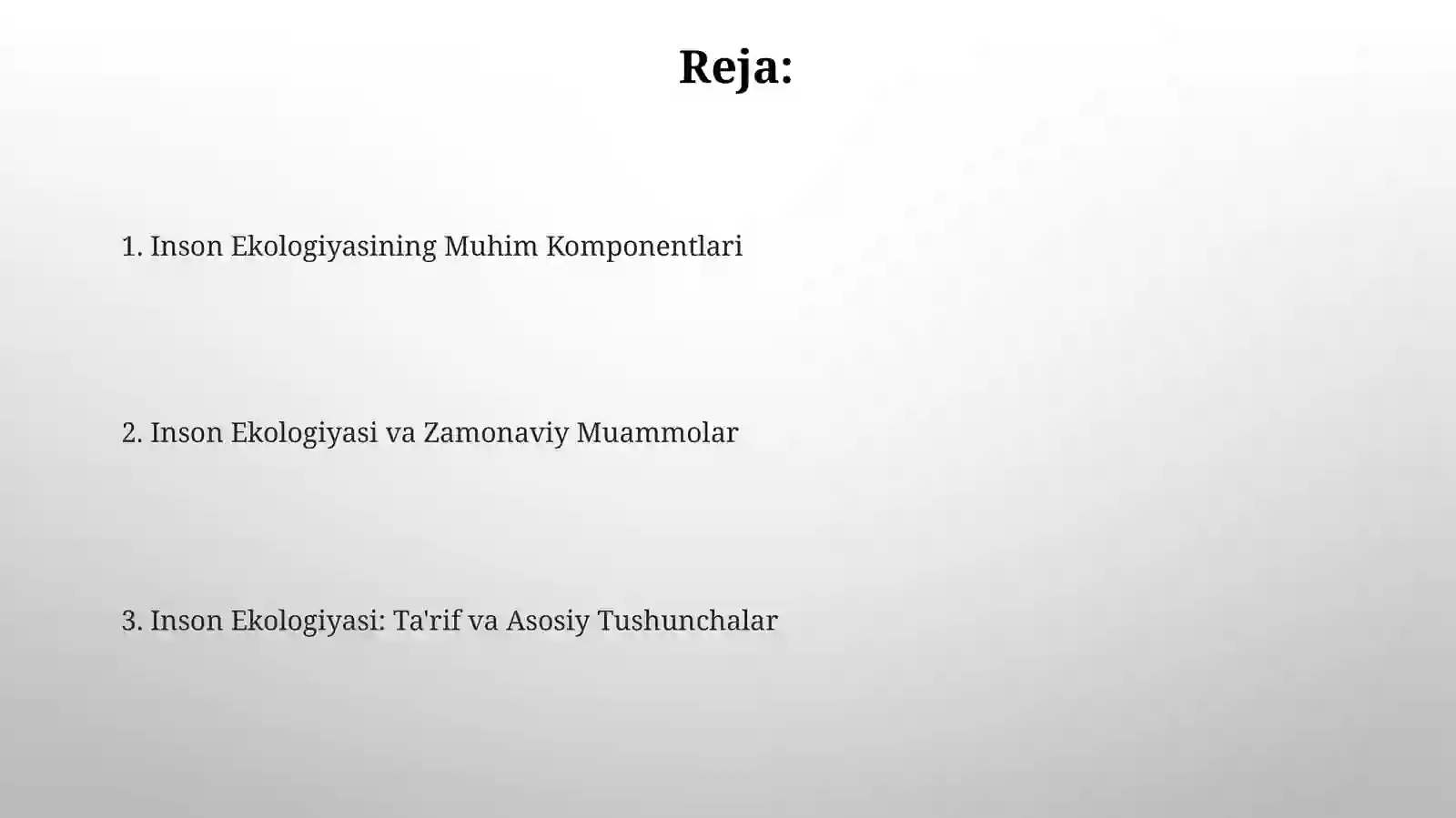 Reja:

1. Inson Ekologiyasining Muhim Komponentlari

2. Inson Ekologiyasi va Zamonaviy Muammolar

3. Inson Ekologiyasi: Ta'rif va Asosiy Tushunchalar